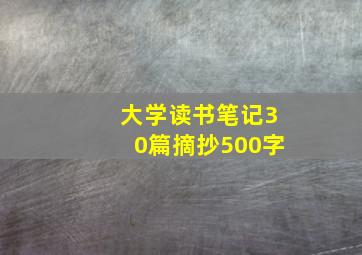 大学读书笔记30篇摘抄500字